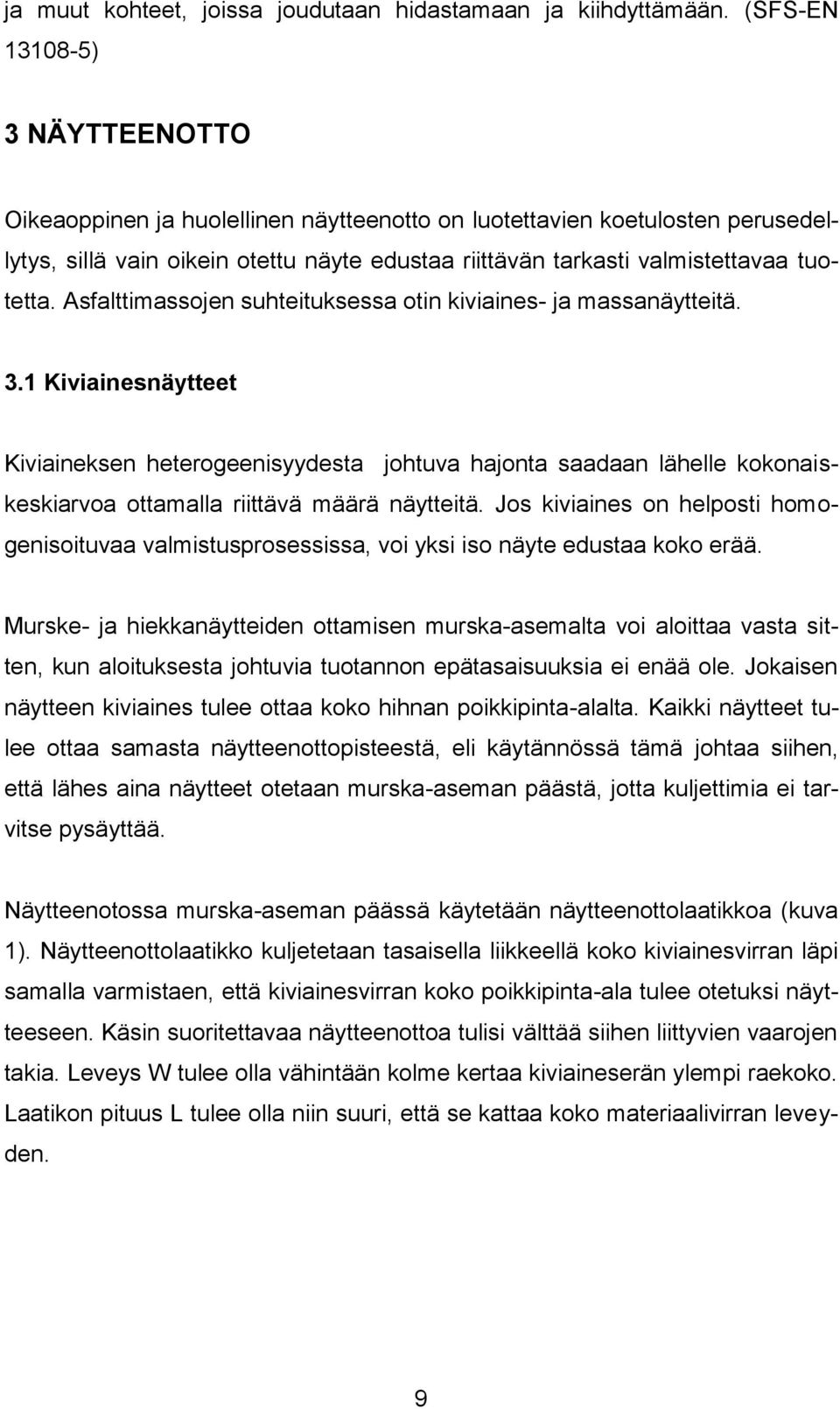 ja muut kohteet, joissa joudutaan hidastamaan ja kiihdyttämään. (SFS-EN 13108-5)

3 NÄYTTEENOTTO

Oikeaoppinen ja huolellinen näytteenotto on luotettavien koetulosten perusedellytys, sillä vain oikein otettu näyte edustaa riittävän tarkasti valmistettavaa tuotetta. Asfalttimassojen suhteituksessa otin kiviaines- ja massanäytteitä.

3.1 Kiviainesnäytteet

Kiviaineksen heterogeenisyydesta johtuva hajonta saadaan lähelle kokonaiskeskiarvoa ottamalla riittävä määrä näytteitä. Jos kiviaines on helposti homogenisoituvaa valmistusprosessissa, voi yksi iso näyte edustaa koko erää.

Murske- ja hiekkanäytteiden ottamisen murska-asemalta voi aloittaa vasta sitten, kun aloituksesta johtuvia tuotannon epätasaisuuksia ei enää ole. Jokaisen näytteen kiviaines tulee ottaa koko hihnan poikkipinta-alalta. Kaikki näytteet tulee ottaa samasta näytteenottopisteestä, eli käytännössä tämä johtaa siihen, että lähes aina näytteet otetaan murska-aseman päästä, jotta kuljettimia ei tarvitse pysäyttää.

Näytteenotossa murska-aseman päässä käytetään näytteenottolaatikkoa (kuva 1). Näytteenottolaatikko kuljetetaan tasaisella liikkeellä koko kiviainesvirran läpi samalla varmistaen, että kiviainesvirran koko poikkipinta-ala tulee otetuksi näytteeseen. Käsin suoritettavaa näytteenottoa tulisi välttää siihen liittyvien vaarojen takia. Leveys W tulee olla vähintään kolme kertaa kiviaineserän ylempi raekoko. Laatikon pituus L tulee olla niin suuri, että se kattaa koko materiaalivirran leveyden.

9